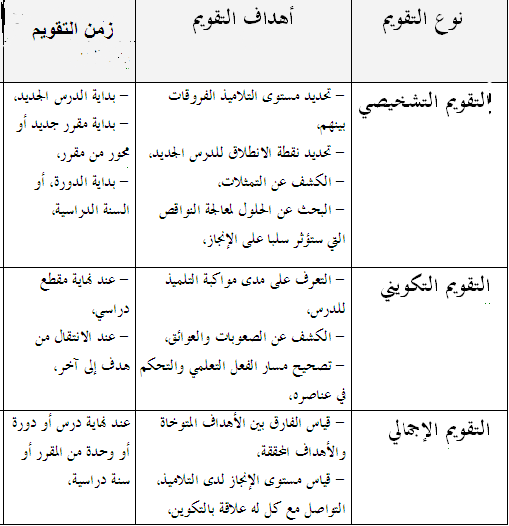 | نوع التقويم | أهداف التقويم | زمن التقويم |
|---|---|---|
| التقويم التشخيصي | – تحديد مستوى التلاميذ الفروقات بينهم، – تحديد نقطة الانطلاق للدرس الجديد، – الكشف عن التمثلات، – البحث عن الحلول لمعالجة النواقص التي ستؤثر سلبا على الإنجاز، | – بداية الدرس الجديد، – بداية مقرر جديد أو محور من مقرر، – بداية الدورة، أو السنة الدراسية، |
| التقويم التكويني | – التعرف على مدى مواكبة التلميذ للدرس، – الكشف عن الصعوبات والعوائق، – تصحيح مسار الفعل التعلمي والتحكم في عناصره، | – عند نهاية مقطع دراسي، – عند الانتقال من هدف إلى آخر، |
| التقويم الإجمالي | – قياس الفارق بين الأهداف المتوخاة والأهداف المحققة، – قياس مستوى الإنجاز لدى التلاميذ، التواصل مع كل له علاقة بالتكوين، | عند نهاية درس أو دورة أو وحدة من المقرر أو سنة دراسية، |